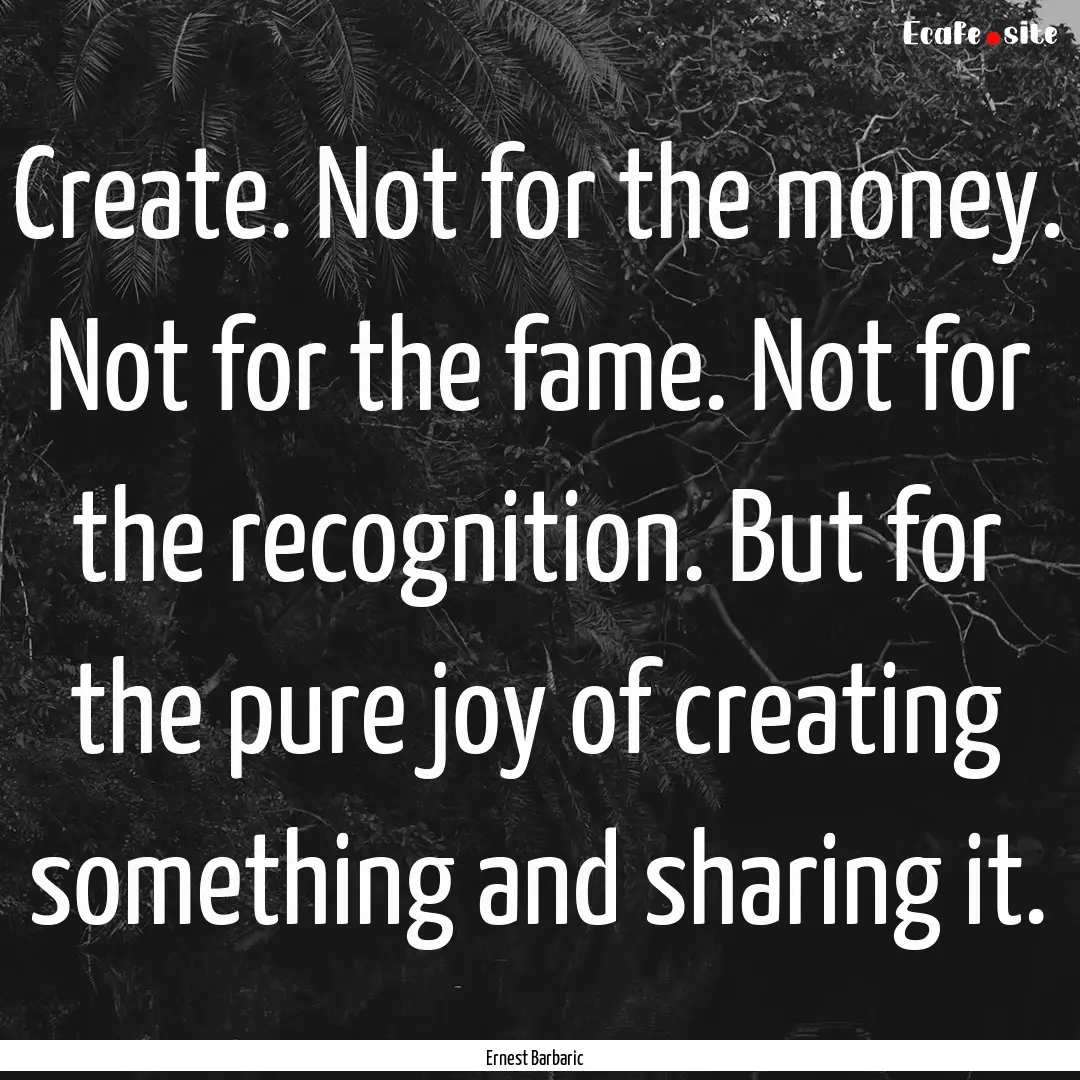 Ecafe.site

Create. Not for the money. Not for the fame. Not for the recognition. But for the pure joy of creating something and sharing it.

Ernest Barbaric